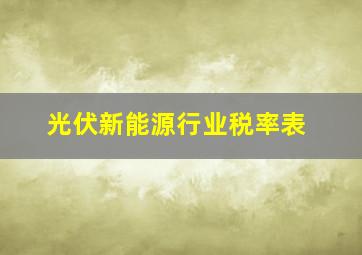 光伏新能源行业税率表